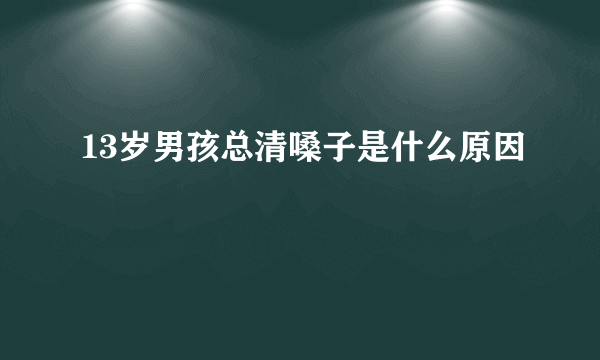 13岁男孩总清嗓子是什么原因